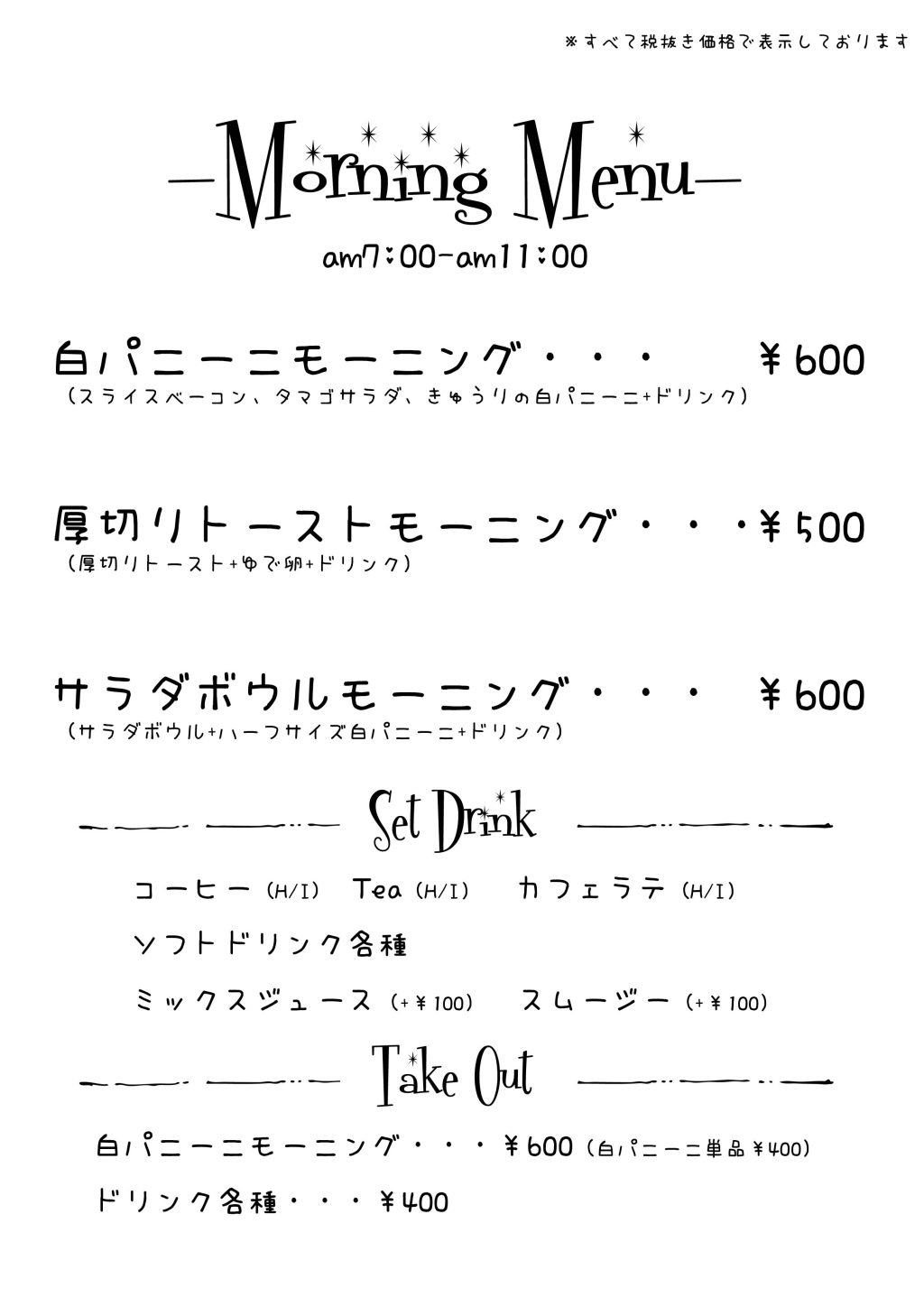 ※すべて税抜き価格で表示しております

—Morning Menu—

am7:00-am11:00

白パニーニモーニング・・・ ¥600
(スライスベーコン、タマゴサラダ、きゅうりの白パニーニ+ドリンク)

厚切りトーストモーニング・・・¥500
(厚切りトースト+ゆで卵+ドリンク)

サラダボウルモーニング・・・ ¥600
(サラダボウル+ハーフサイズ白パニーニ+ドリンク)

Set Drink

コーヒー(H/I) Tea(H/I) カフェラテ(H/I)

ソフトドリンク各種

ミックスジュース(+¥100) スムージー(+¥100)

Take Out

白パニーニモーニング・・・¥600(白パニーニ単品¥400)

ドリンク各種・・・¥400